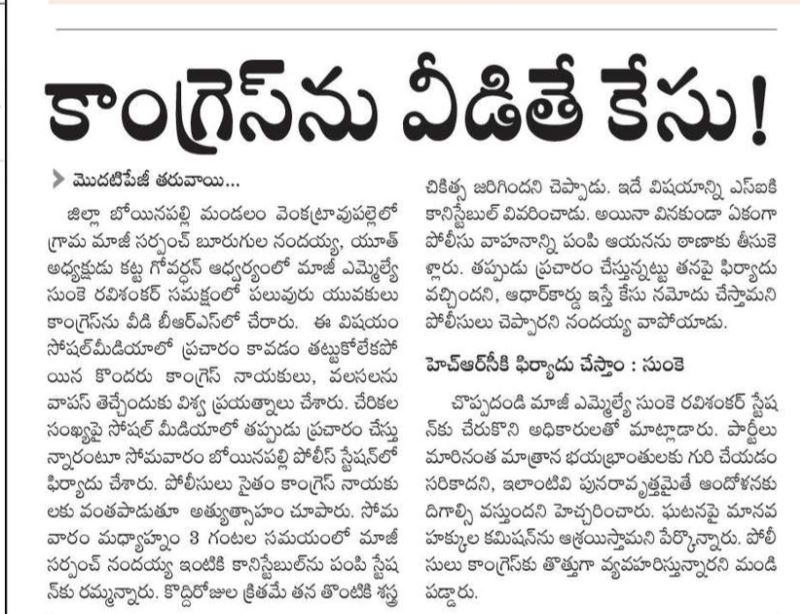 కాంగ్రెస్‌ను వీడితే కేసు!

మొదటిపేజీ తరువాయి...

జిల్లా బోయినపల్లి మండలం వెంకట్రావుపల్లెలో గ్రామ మాజీ సర్పంచ్ బూరుగుల నందయ్య, యూత్ అధ్యక్షుడు కట్ట గోవర్ధన్ ఆధ్వర్యంలో మాజీ ఎమ్మెల్యే సుంకె రవిశంకర్ సమక్షంలో పలువురు యువకులు కాంగ్రెస్‌ను వీడి బీఆర్ఎస్‌లో చేరారు. ఈ విషయం సోషల్‌మీడియాలో ప్రచారం కావడం తట్టుకోలేకపోయిన కొందరు కాంగ్రెస్ నాయకులు, వలసలను వాపస్ తెచ్చేందుకు విశ్వ ప్రయత్నాలు చేశారు. చేరికల సంఖ్యపై సోషల్ మీడియాలో తప్పుడు ప్రచారం చేస్తున్నారంటూ సోమవారం బోయినపల్లి పోలీస్ స్టేషన్‌లో ఫిర్యాదు చేశారు. పోలీసులు సైతం కాంగ్రెస్ నాయకులకు వంతపాడుతూ అత్యుత్సాహం చూపారు. సోమవారం మధ్యాహ్నం 3 గంటల సమయంలో మాజీ సర్పంచ్ నందయ్య ఇంటికి కానిస్టేబుల్‌ను పంపి స్టేషన్‌కు రమ్మన్నారు. కొద్దిరోజుల క్రితమే తన తొంటికి శస్త్ర చికిత్స జరిగిందని చెప్పాడు. ఇదే విషయాన్ని ఎస్ఐకి కానిస్టేబుల్ వివరించాడు. అయినా వినకుండా ఏకంగా పోలీసు వాహనాన్ని పంపి ఆయనను ఠాణాకు తీసుకెళ్లారు. తప్పుడు ప్రచారం చేస్తున్నట్టు తనపై ఫిర్యాదు వచ్చిందని, ఆధార్‌కార్డు ఇస్తే కేసు నమోదు చేస్తామని పోలీసులు చెప్పారని నందయ్య వాపోయాడు.

హెచ్ఆర్‌సీకి ఫిర్యాదు చేస్తాం : సుంకె

చొప్పదండి మాజీ ఎమ్మెల్యే సుంకె రవిశంకర్ స్టేషన్‌కు చేరుకొని అధికారులతో మాట్లాడారు. పార్టీలు మారినంత మాత్రాన భయభ్రాంతులకు గురి చేయడం సరికాదని, ఇలాంటివి పునరావృత్తమైతే ఆందోళనకు దిగాల్సి వస్తుందని హెచ్చరించారు. ఘటనపై మానవ హక్కుల కమిషన్‌ను ఆశ్రయిస్తామని పేర్కొన్నారు. పోలీసులు కాంగ్రెస్‌కు తొత్తుగా వ్యవహరిస్తున్నారని మండిపడ్డారు.